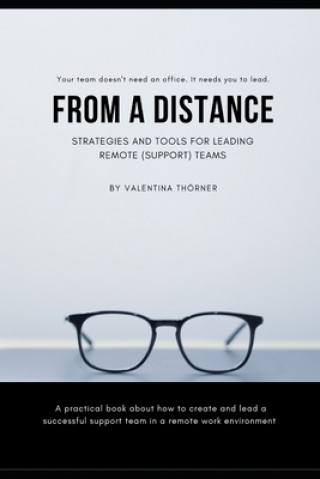 Your team doesn't need an office. It needs you to lead.

FROM A DISTANCE

STRATEGIES AND TOOLS FOR LEADING REMOTE (SUPPORT) TEAMS

BY VALENTINA THÖRNER

A practical book about how to create and lead a successful support team in a remote work environment